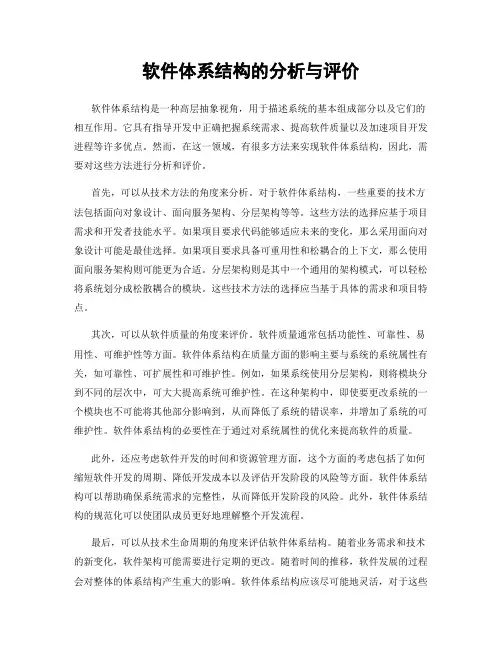 软件体系结构的分析与评价

软件体系结构是一种高层抽象视角，用于描述系统的基本组成部分以及它们的相互作用。它具有指导开发中正确把握系统需求、提高软件质量以及加速项目开发进程等许多优点。然而，在这一领域，有很多方法来实现软件体系结构，因此，需要对这些方法进行分析和评价。

首先，可以从技术方法的角度来分析。对于软件体系结构，一些重要的技术方法包括面向对象设计、面向服务架构、分层架构等等。这些方法的选择应基于项目需求和开发者技能水平。如果项目要求代码能够适应未来的变化，那么采用面向对象设计可能是最佳选择。如果项目要求具备可重用性和松耦合的上下文，那么使用面向服务架构则可能更为合适。分层架构则是其中一个通用的架构模式，可以轻松将系统划分成松散耦合的模块。这些技术方法的选择应当基于具体的需求和项目特点。

其次，可以从软件质量的角度来评价。软件质量通常包括功能性、可靠性、易用性、可维护性等方面。软件体系结构在质量方面的影响主要与系统的系统属性有关，如可靠性、可扩展性和可维护性。例如，如果系统使用分层架构，则将模块分到不同的层次中，可大大提高系统可维护性。在这种架构中，即使要更改系统的一个模块也不可能将其他部分影响到，从而降低了系统的错误率，并增加了系统的可维护性。软件体系结构的必要性在于通过对系统属性的优化来提高软件的质量。

此外，还应考虑软件开发的时间和资源管理方面，这个方面的考虑包括了如何缩短软件开发的周期、降低开发成本以及评估开发阶段的风险等方面。软件体系结构可以帮助确保系统需求的完整性，从而降低开发阶段的风险。此外，软件体系结构的规范化可以使团队成员更好地理解整个开发流程。

最后，可以从技术生命周期的角度来评估软件体系结构。随着业务需求和技术的新变化，软件架构可能需要进行定期的更改。随着时间的推移，软件发展的过程会对整体的体系结构产生重大的影响。软件体系结构应该尽可能地灵活，对于这些